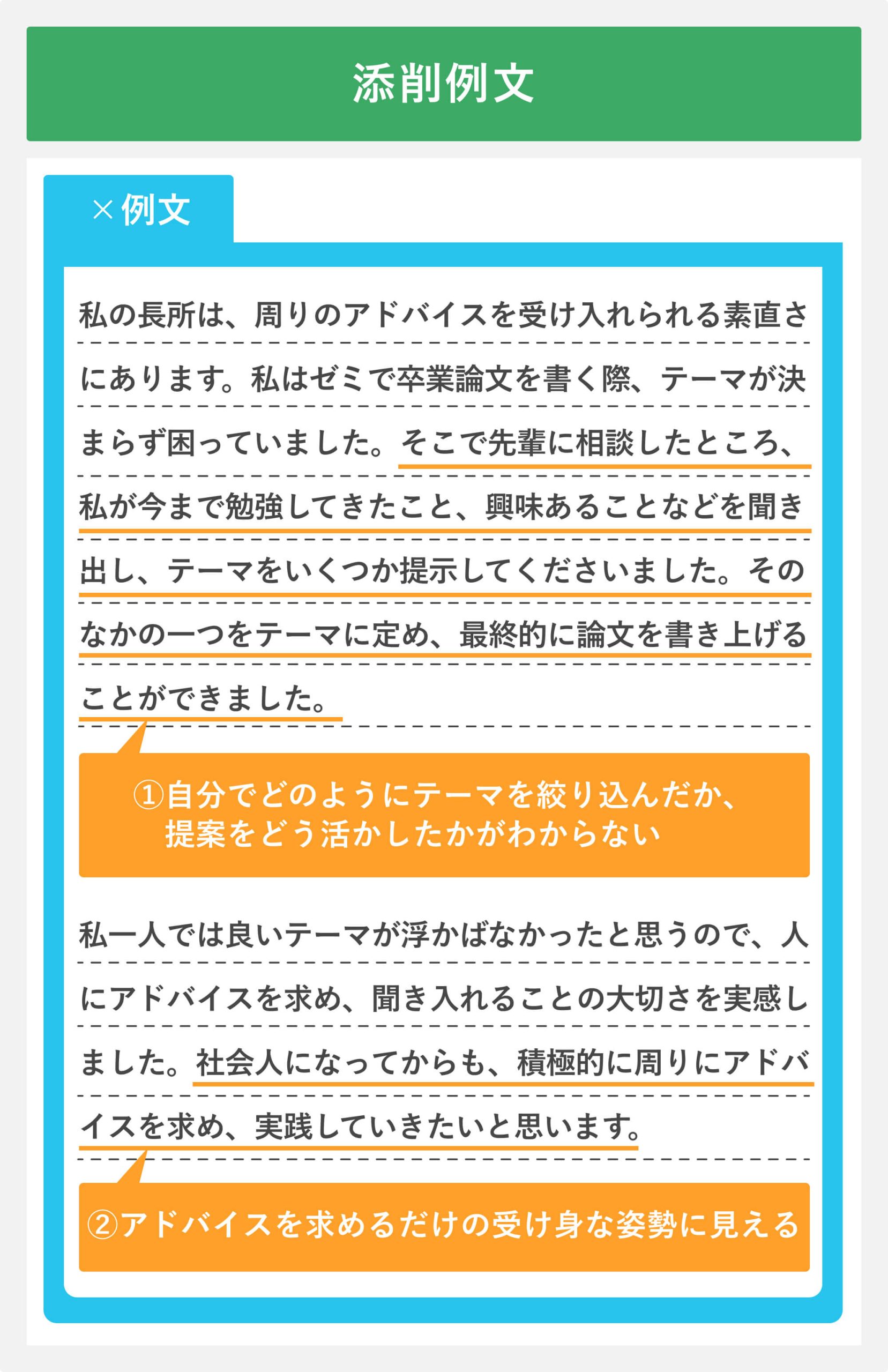 添削例文

×例文

私の長所は、周りのアドバイスを受け入れられる素直さにあります。私はゼミで卒業論文を書く際、テーマが決まらず困っていました。そこで先輩に相談したところ、私が今まで勉強してきたこと、興味あることなどを聞き出し、テーマをいくつか提示してくださいました。そのなかの一つをテーマに定め、最終的に論文を書き上げることができました。

①自分でどのようにテーマを絞り込んだか、提案をどう活かしたかがわからない

私一人では良いテーマが浮かばなかったと思うので、人にアドバイスを求め、聞き入れることの大切さを実感しました。社会人になってからも、積極的に周りにアドバイスを求め、実践していきたいと思います。

②アドバイスを求めるだけの受け身な姿勢に見える